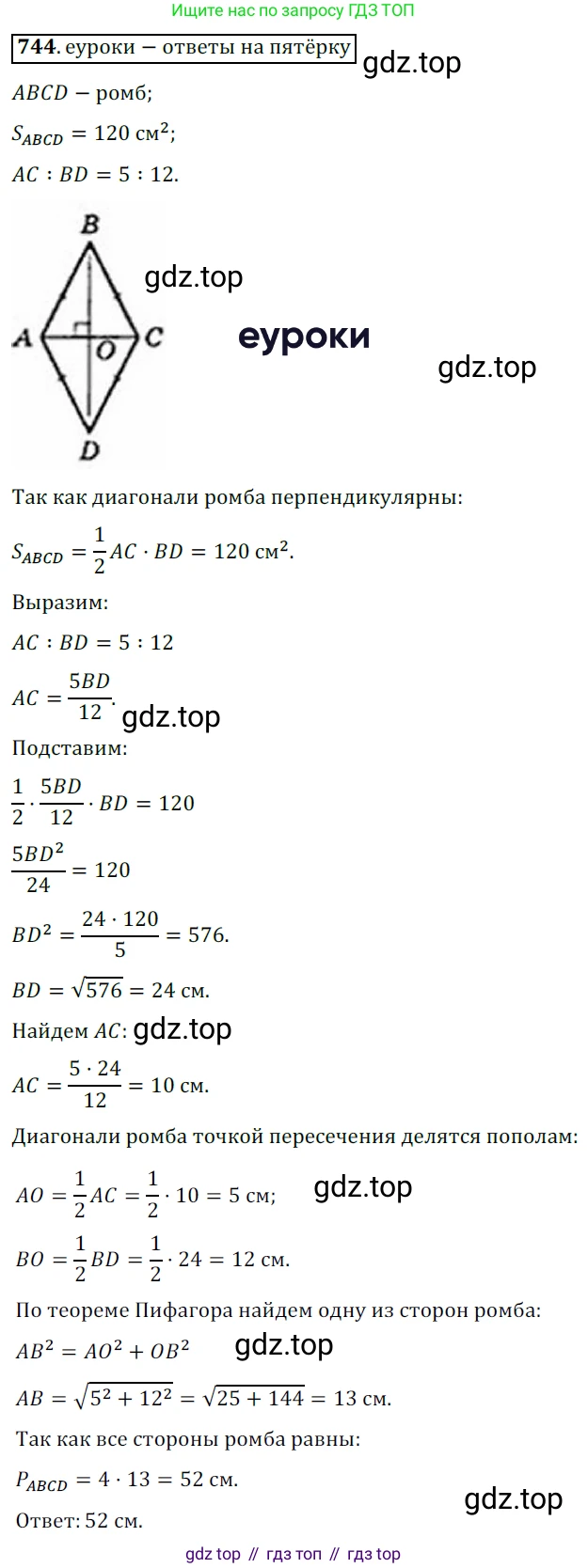 Ищите нас по запросу ГДЗ ТОП

744. еуроки – ответы на пятёрку

$ABCD$ – ромб;

$S_{ABCD} = 120$ см$^2$;

$AC : BD = 5 : 12$.

B
A
O
C
D

Так как диагонали ромба перпендикулярны:

$S_{ABCD} = \frac{1}{2}AC \cdot BD = 120$ см$^2$.

Выразим:

$AC : BD = 5 : 12$

$AC = \frac{5BD}{12}$.

Подставим:

$\frac{1}{2} \cdot \frac{5BD}{12} \cdot BD = 120$

$\frac{5BD^2}{24} = 120$

$BD^2 = \frac{24 \cdot 120}{5} = 576$.

$BD = \sqrt{576} = 24$ см.

Найдем $AC$:

$AC = \frac{5 \cdot 24}{12} = 10$ см.

Диагонали ромба точкой пересечения делятся пополам:

$AO = \frac{1}{2}AC = \frac{1}{2} \cdot 10 = 5$ см;

$BO = \frac{1}{2}BD = \frac{1}{2} \cdot 24 = 12$ см.

По теореме Пифагора найдем одну из сторон ромба:

$AB^2 = AO^2 + OB^2$

$AB = \sqrt{5^2 + 12^2} = \sqrt{25 + 144} = 13$ см.

Так как все стороны ромба равны:

$P_{ABCD} = 4 \cdot 13 = 52$ см.

Ответ: 52 см.

gdz top // гдз топ // гдз top

gdz.top

еуроки